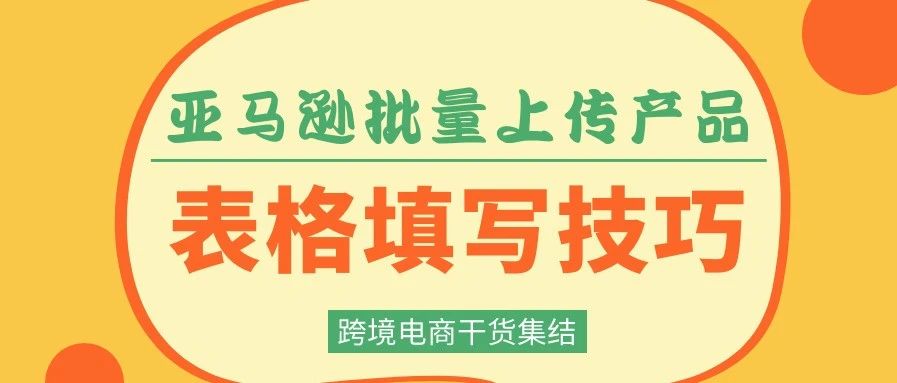 亚马逊批量上传产品

表格填写技巧

跨境电商干货集结